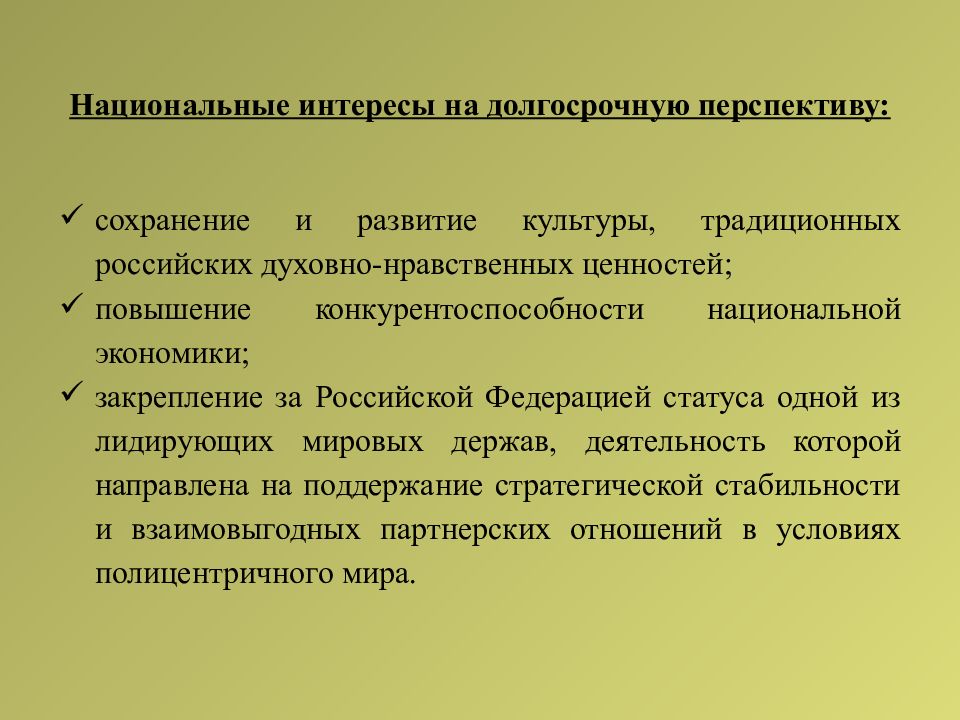 Национальные интересы на долгосрочную перспективу:

✓ сохранение и развитие культуры, традиционных российских духовно-нравственных ценностей;
✓ повышение конкурентоспособности национальной экономики;
✓ закрепление за Российской Федерацией статуса одной из лидирующих мировых держав, деятельность которой направлена на поддержание стратегической стабильности и взаимовыгодных партнерских отношений в условиях полицентричного мира.